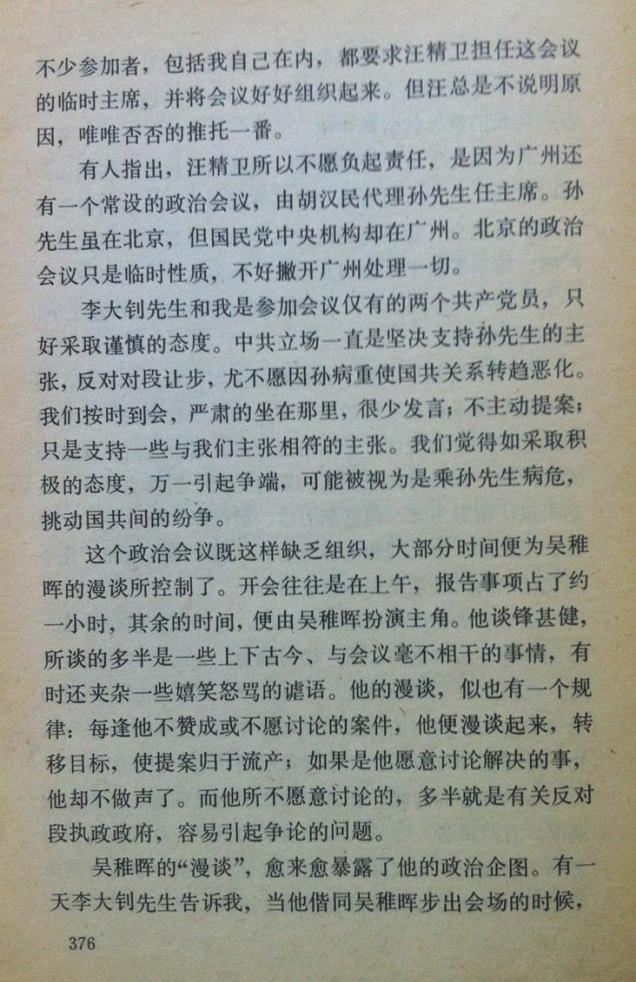 不少参加者，包括我自己在内，都要求汪精卫担任这会议的临时主席，并将会议好好组织起来。但汪总是不说明原因，唯唯否否的推托一番。

有人指出，汪精卫所以不愿负起责任，是因为广州还有一个常设的政治会议，由胡汉民代理孙先生任主席。孙先生虽在北京，但国民党中央机构却在广州。北京的政治会议只是临时性质，不好撇开广州处理一切。

李大钊先生和我是参加会议仅有的两个共产党员，只好采取谨慎的态度。中共立场一直是坚决支持孙先生的主张，反对对段让步，尤不愿因孙病重使国共关系转趋恶化。我们按时到会，严肃的坐在那里，很少发言；不主动提案；只是支持一些与我们主张相符的主张。我们觉得如采取积极的态度，万一引起争端，可能被视为是乘孙先生病危，挑动国共间的纷争。

这个政治会议既这样缺乏组织，大部分时间便为吴稚晖的漫谈所控制了。开会往往是在上午，报告事项占了约一小时，其余的时间，便由吴稚晖扮演主角。他谈锋甚健，所谈的多半是一些上下古今、与会议毫不相干的事情，有时还夹杂一些嬉笑怒骂的谑语。他的漫谈，似也有一个规律：每逢他不赞成或不愿讨论的案件，他便漫谈起来，转移目标，使提案归于流产；如果是他愿意讨论解决的事，他却不做声了。而他所不愿意讨论的，多半就是有关反对段执政政府，容易引起争论的问题。

吴稚晖的“漫谈”，愈来愈暴露了他的政治企图。有一天李大钊先生告诉我，当他偕同吴稚晖步出会场的时候，

376